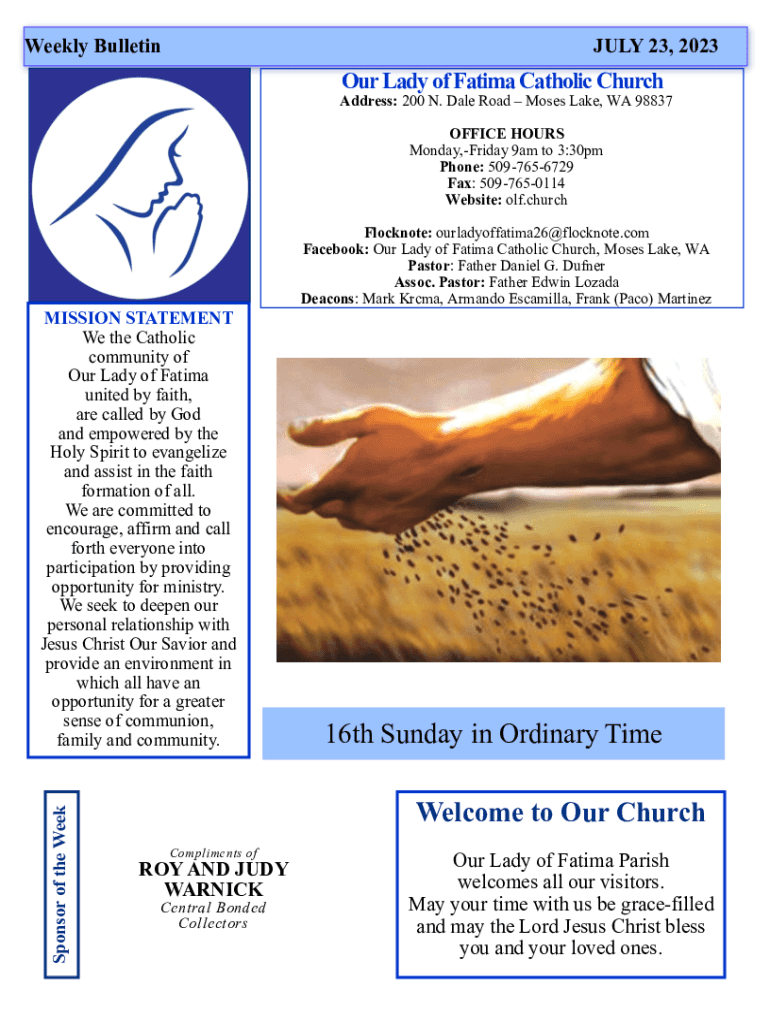 Weekly Bulletin

JULY 23, 2023

Our Lady of Fatima Catholic Church

Address: 200 N. Dale Road – Moses Lake, WA 98837

OFFICE HOURS
Monday,-Friday 9am to 3:30pm
Phone: 509-765-6729
Fax: 509-765-0114
Website: olf.church

Flocknote: ourladyoffatima26@flocknote.com
Facebook: Our Lady of Fatima Catholic Church, Moses Lake, WA
Pastor: Father Daniel G. Dufner
Assoc. Pastor: Father Edwin Lozada
Deacons: Mark Krcma, Armando Escamilla, Frank (Paco) Martinez

MISSION STATEMENT
We the Catholic community of Our Lady of Fatima united by faith, are called by God and empowered by the Holy Spirit to evangelize and assist in the faith formation of all. We are committed to encourage, affirm and call forth everyone into participation by providing opportunity for ministry. We seek to deepen our personal relationship with Jesus Christ Our Savior and provide an environment in which all have an opportunity for a greater sense of communion, family and community.

16th Sunday in Ordinary Time

Sponsor of the Week

Compliments of
ROY AND JUDY WARNICK
Central Bonded Collectors

Welcome to Our Church

Our Lady of Fatima Parish welcomes all our visitors. May your time with us be grace-filled and may the Lord Jesus Christ bless you and your loved ones.